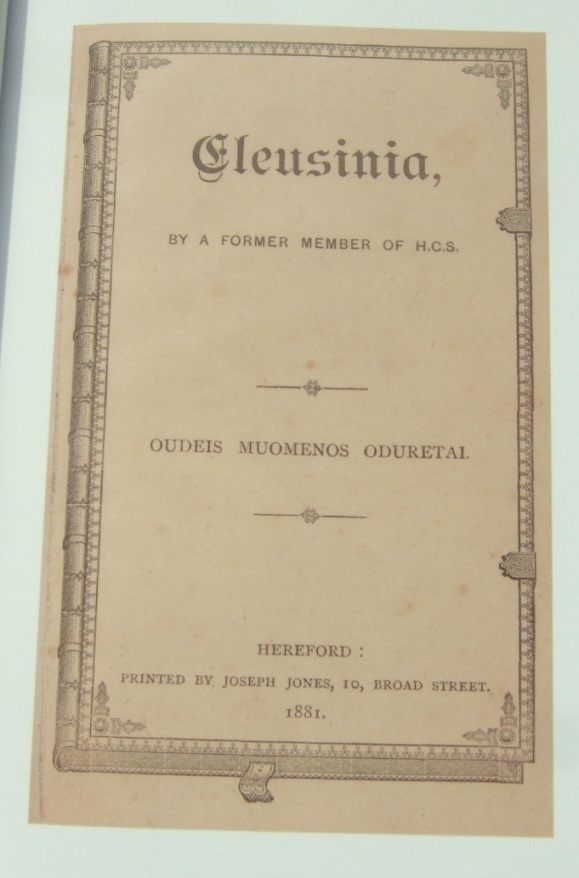 Eleusinia,

BY A FORMER MEMBER OF H.C.S.

OUDEIS MUOMENOS ODURETAI.

HEREFORD:
PRINTED BY JOSEPH JONES, 10, BROAD STREET.
1881.